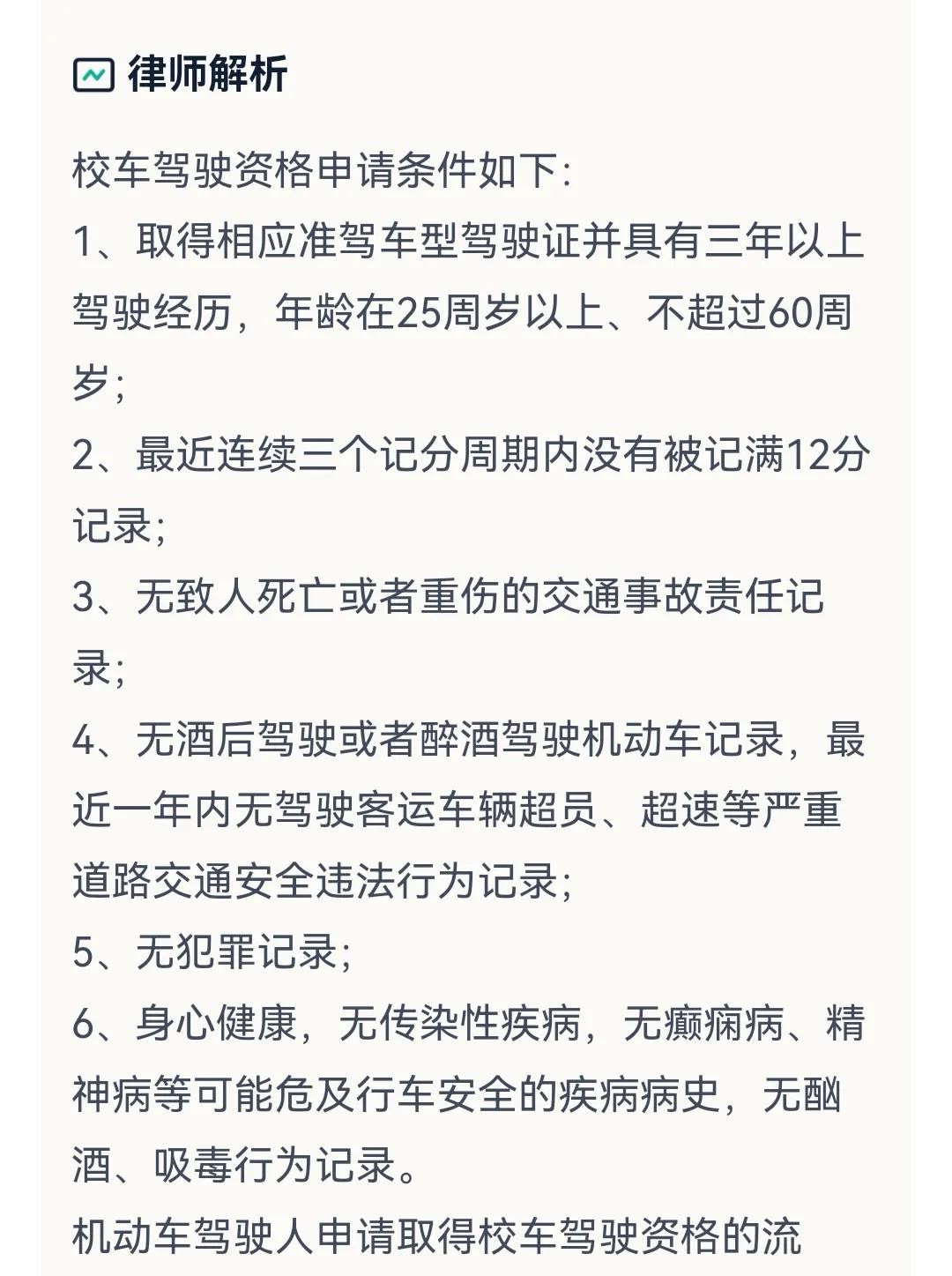 律师解析

校车驾驶资格申请条件如下:

1、取得相应准驾车型驾驶证并具有三年以上驾驶经历，年龄在25周岁以上、不超过60周岁;

2、最近连续三个记分周期内没有被记满12分记录;

3、无致人死亡或者重伤的交通事故责任记录;

4、无酒后驾驶或者醉酒驾驶机动车记录，最近一年内无驾驶客运车辆超员、超速等严重道路交通安全违法行为记录;

5、无犯罪记录;

6、身心健康，无传染性疾病，无癫痫病、精神病等可能危及行车安全的疾病病史，无酗酒、吸毒行为记录。

机动车驾驶人申请取得校车驾驶资格的流